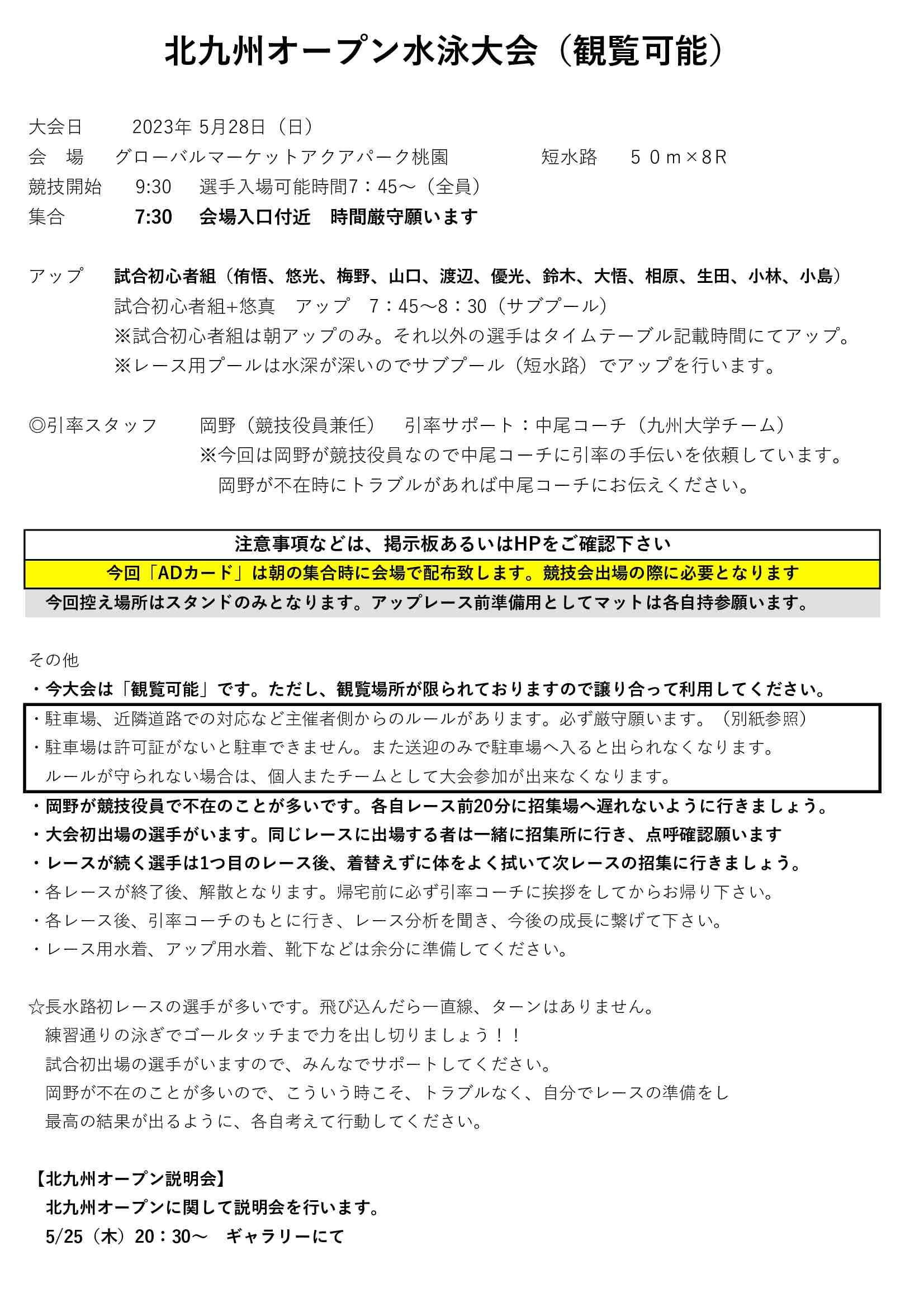 北九州オープン水泳大会（観覧可能）

大会日　2023年 5月28日（日）
会　場　グローバルマーケットアクアパーク桃園　短水路　５０ｍ×８R
競技開始　9:30　選手入場可能時間7：45～（全員）
集合　7:30　会場入口付近　時間厳守願います

アップ　試合初心者組（侑悟、悠光、梅野、山口、渡辺、優光、鈴木、大悟、相原、生田、小林、小島）
試合初心者組+悠真　アップ　7：45～8：30（サブプール）
※試合初心者組は朝アップのみ。それ以外の選手はタイムテーブル記載時間にてアップ。
※レース用プールは水深が深いのでサブプール（短水路）でアップを行います。

◎引率スタッフ　岡野（競技役員兼任）　引率サポート：中尾コーチ（九州大学チーム）
※今回は岡野が競技役員なので中尾コーチに引率の手伝いを依頼しています。
岡野が不在時にトラブルがあれば中尾コーチにお伝えください。

注意事項などは、掲示板あるいはHPをご確認下さい
今回「ADカード」は朝の集合時に会場で配布致します。競技会出場の際に必要となります
今回控え場所はスタンドのみとなります。アップレース前準備用としてマットは各自持参願います。

その他
・今大会は「観覧可能」です。ただし、観覧場所が限られておりますので譲り合って利用してください。
・駐車場、近隣道路での対応など主催者側からのルールがあります。必ず厳守願います。（別紙参照）
・駐車場は許可証がないと駐車できません。また送迎のみで駐車場へ入ると出られなくなります。
ルールが守られない場合は、個人またチームとして大会参加が出来なくなります。
・岡野が競技役員で不在のことが多いです。各自レース前20分に招集場へ遅れないように行きましょう。
・大会初出場の選手がいます。同じレースに出場する者は一緒に招集所に行き、点呼確認願います
・レースが続く選手は1つ目のレース後、着替えずに体をよく拭いて次レースの招集に行きましょう。
・各レースが終了後、解散となります。帰宅前に必ず引率コーチに挨拶をしてからお帰り下さい。
・各レース後、引率コーチのもとに行き、レース分析を聞き、今後の成長に繋げて下さい。
・レース用水着、アップ用水着、靴下などは余分に準備してください。

☆長水路初レースの選手が多いです。飛び込んだら一直線、ターンはありません。
練習通りの泳ぎでゴールタッチまで力を出し切りましょう！！
試合初出場の選手がいますので、みんなでサポートしてください。
岡野が不在のことが多いので、こういう時こそ、トラブルなく、自分でレースの準備をし
最高の結果が出るように、各自考えて行動してください。

【北九州オープン説明会】
北九州オープンに関して説明会を行います。
5/25（木）20：30～　ギャラリーにて